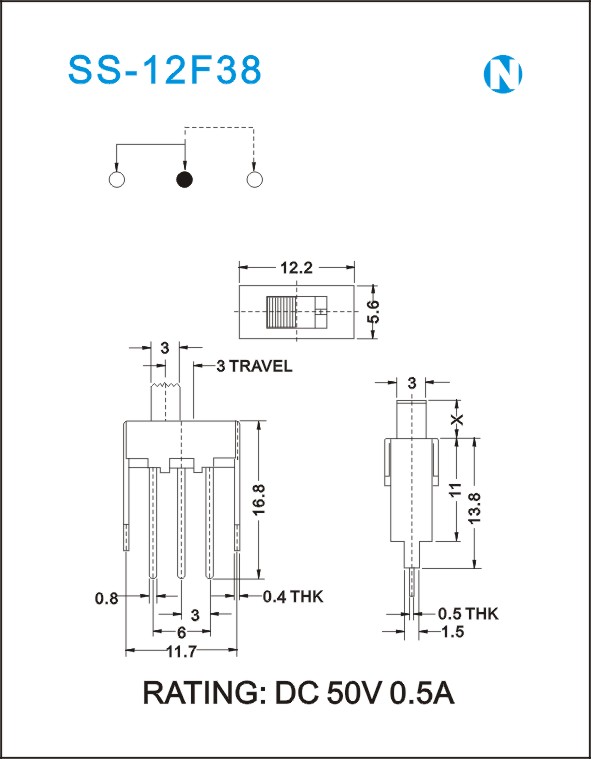 SS-12F38

N

12.2

5.6

3

3 TRAVEL

16.8

0.8

0.4 THK

3

6

11.7

3

X

11

13.8

0.5 THK

1.5

RATING: DC 50V 0.5A